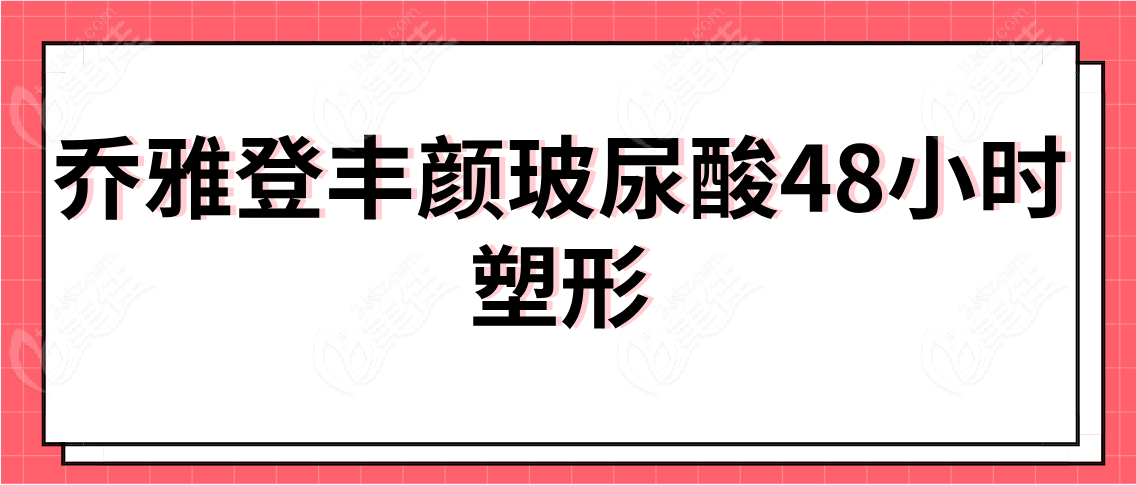 乔雅登丰颜玻尿酸48小时塑形